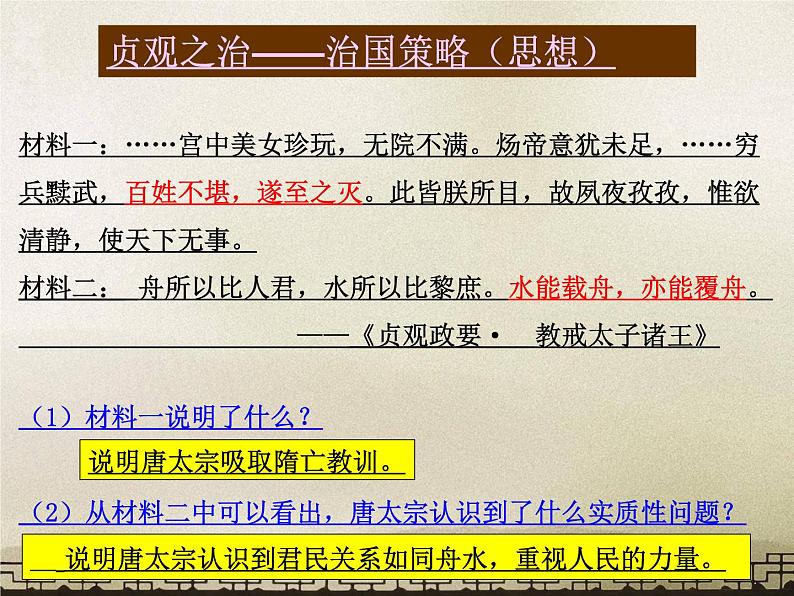 贞观之治——治国策略（思想）

材料一：……宫中美女珍玩，无院不满。炀帝意犹未足，……穷兵黩武，百姓不堪，遂至之灭。此皆朕所目，故夙夜孜孜，惟欲清静，使天下无事。

材料二：　舟所以比人君，水所以比黎庶。水能载舟，亦能覆舟。

——《贞观政要·　教戒太子诸王》

（1）材料一说明了什么？

说明唐太宗吸取隋亡教训。

（2）从材料二中可以看出，唐太宗认识到了什么实质性问题？

说明唐太宗认识到君民关系如同舟水，重视人民的力量。